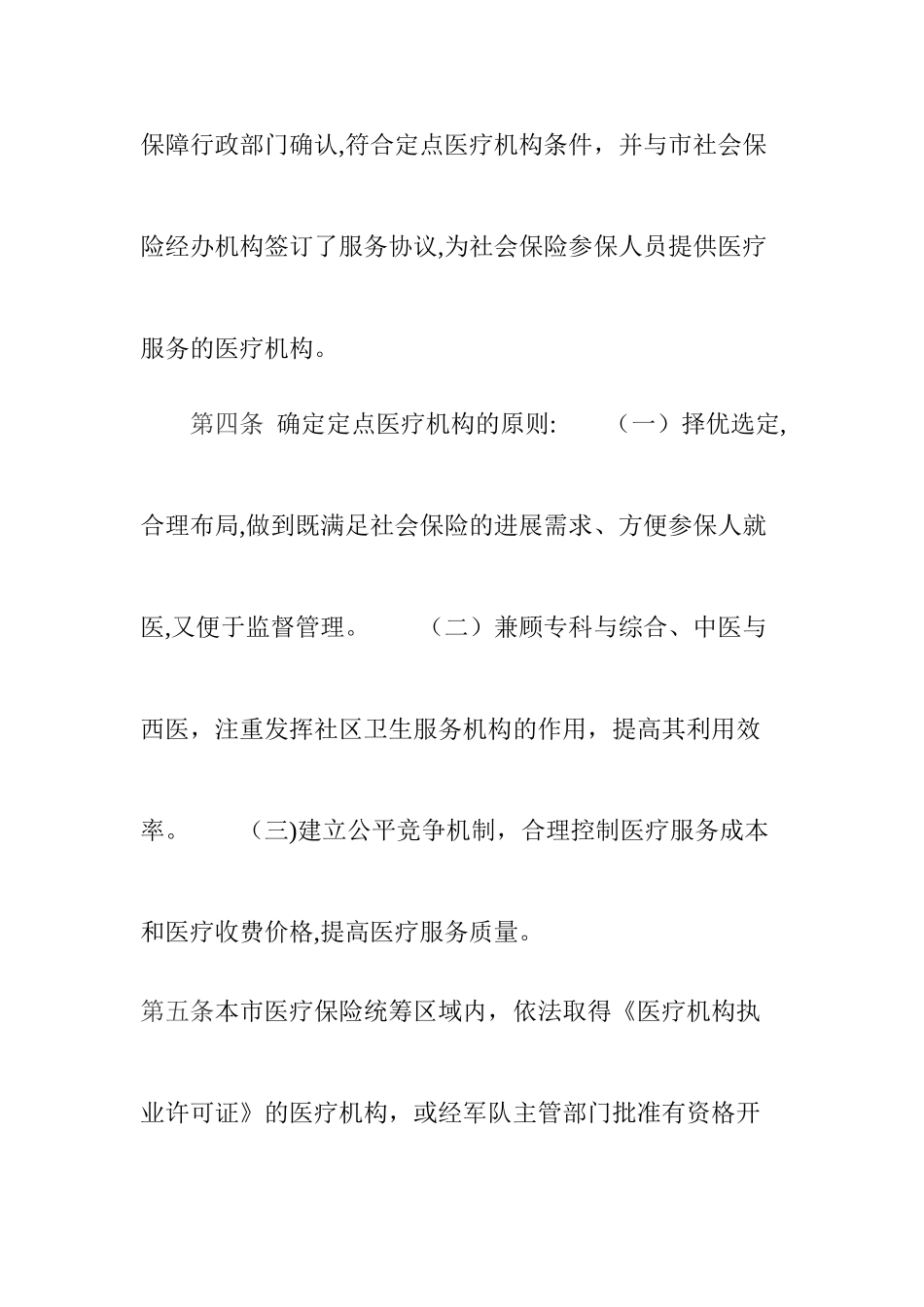 保障行政部门确认,符合定点医疗机构条件，并与市社会保险经办机构签订了服务协议,为社会保险参保人员提供医疗服务的医疗机构。

第四条 确定定点医疗机构的原则: （一）择优选定,合理布局,做到既满足社会保险的进展需求、方便参保人就医,又便于监督管理。 （二）兼顾专科与综合、中医与西医，注重发挥社区卫生服务机构的作用，提高其利用效率。 (三)建立公平竞争机制，合理控制医疗服务成本和医疗收费价格,提高医疗服务质量。

第五条本市医疗保险统筹区域内，依法取得《医疗机构执业许可证》的医疗机构，或经军队主管部门批准有资格开